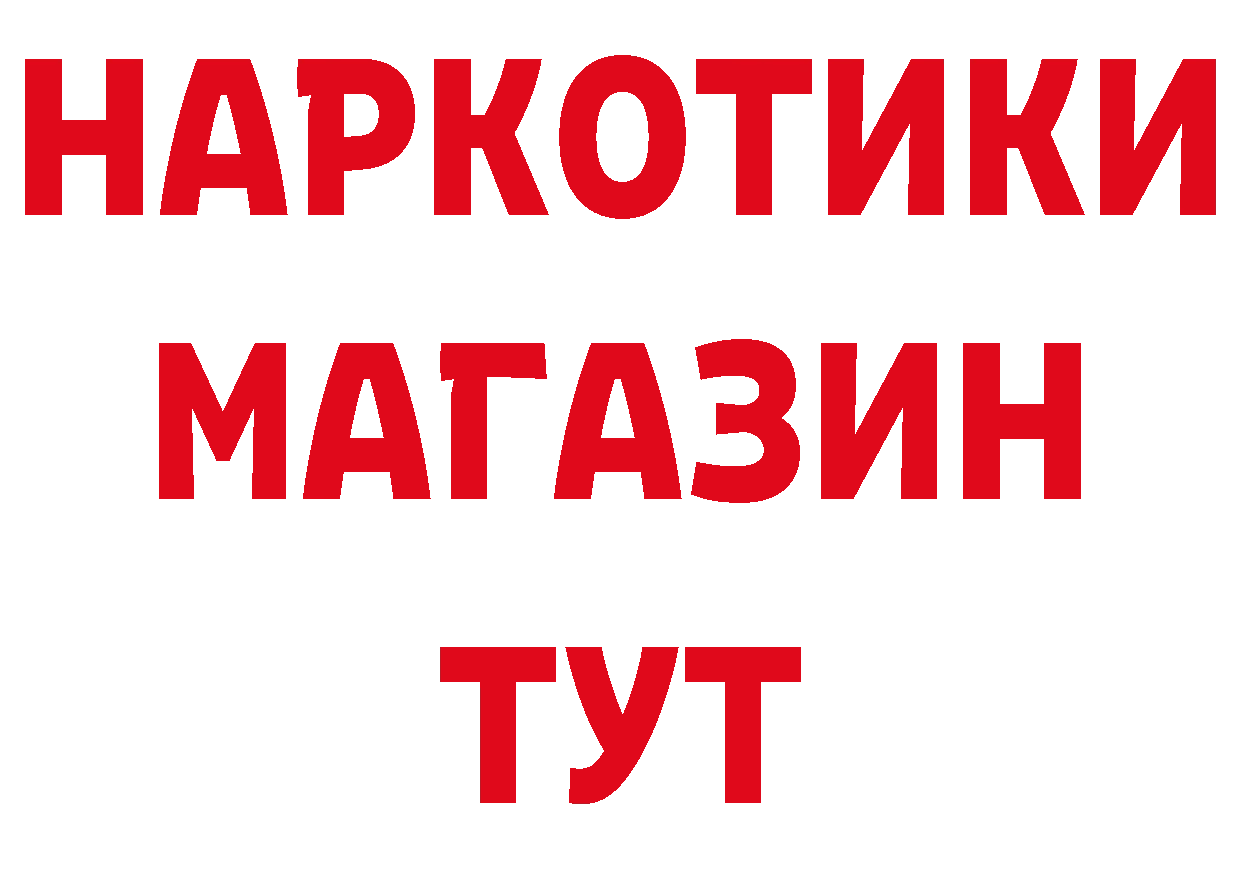 НАРКОТИКИ
МАГАЗИН
ТУТ